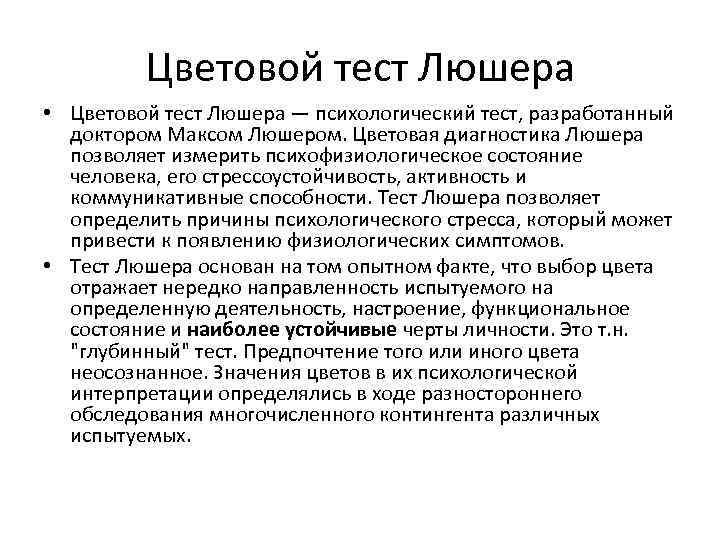 Цветовой тест Люшера

• Цветовой тест Люшера — психологический тест, разработанный доктором Максом Люшером. Цветовая диагностика Люшера позволяет измерить психофизиологическое состояние человека, его стрессоустойчивость, активность и коммуникативные способности. Тест Люшера позволяет определить причины психологического стресса, который может привести к появлению физиологических симптомов.

• Тест Люшера основан на том опытном факте, что выбор цвета отражает нередко направленность испытуемого на определенную деятельность, настроение, функциональное состояние и наиболее устойчивые черты личности. Это т.н. "глубинный" тест. Предпочтение того или иного цвета неосознанное. Значения цветов в их психологической интерпретации определялись в ходе разностороннего обследования многочисленного контингента различных испытуемых.